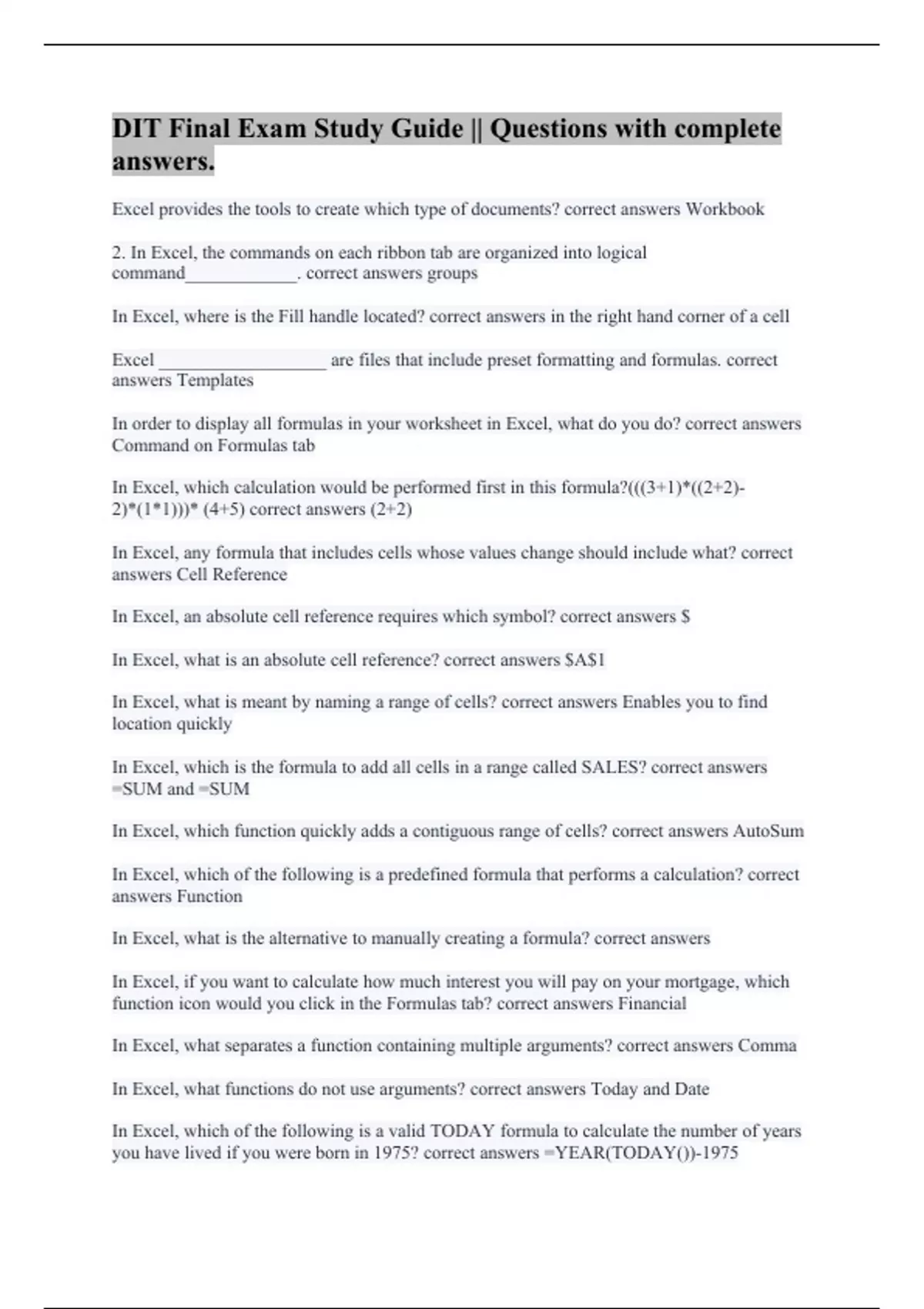 DIT Final Exam Study Guide || Questions with complete answers.

Excel provides the tools to create which type of documents? correct answers Workbook

2. In Excel, the commands on each ribbon tab are organized into logical command____________. correct answers groups

In Excel, where is the Fill handle located? correct answers in the right hand corner of a cell

Excel __________________ are files that include preset formatting and formulas. correct answers Templates

In order to display all formulas in your worksheet in Excel, what do you do? correct answers Command on Formulas tab

In Excel, which calculation would be performed first in this formula?(((3+1)*((2+2)-2)*(1*1)))* (4+5) correct answers (2+2)

In Excel, any formula that includes cells whose values change should include what? correct answers Cell Reference

In Excel, an absolute cell reference requires which symbol? correct answers $

In Excel, what is an absolute cell reference? correct answers $A$1

In Excel, what is meant by naming a range of cells? correct answers Enables you to find location quickly

In Excel, which is the formula to add all cells in a range called SALES? correct answers =SUM and =SUM

In Excel, which function quickly adds a contiguous range of cells? correct answers AutoSum

In Excel, which of the following is a predefined formula that performs a calculation? correct answers Function

In Excel, what is the alternative to manually creating a formula? correct answers

In Excel, if you want to calculate how much interest you will pay on your mortgage, which function icon would you click in the Formulas tab? correct answers Financial

In Excel, what separates a function containing multiple arguments? correct answers Comma

In Excel, what functions do not use arguments? correct answers Today and Date

In Excel, which of the following is a valid TODAY formula to calculate the number of years you have lived if you were born in 1975? correct answers =YEAR(TODAY())-1975